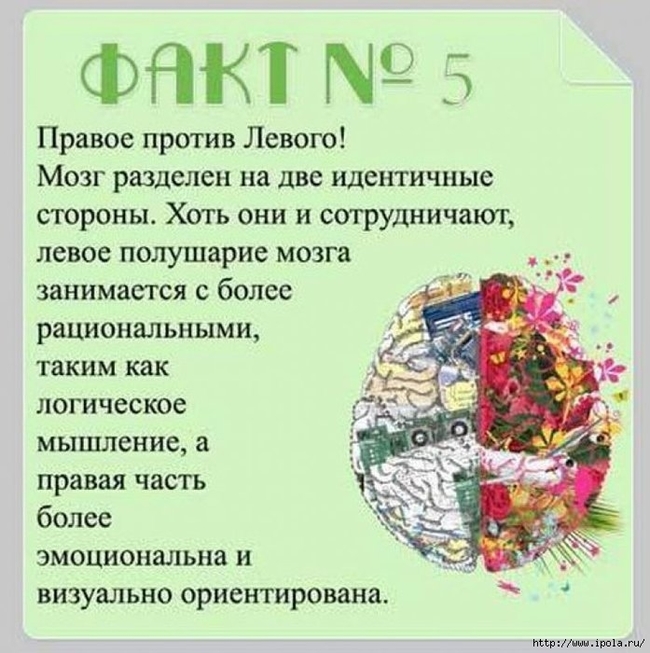 ФАКТ № 5

Правое против Левого!
Мозг разделен на две идентичные стороны. Хоть они и сотрудничают, левое полушарие мозга занимается с более рациональными, таким как логическое мышление, а правая часть более эмоциональна и визуально ориентирована.

http://www.ipola.ru/